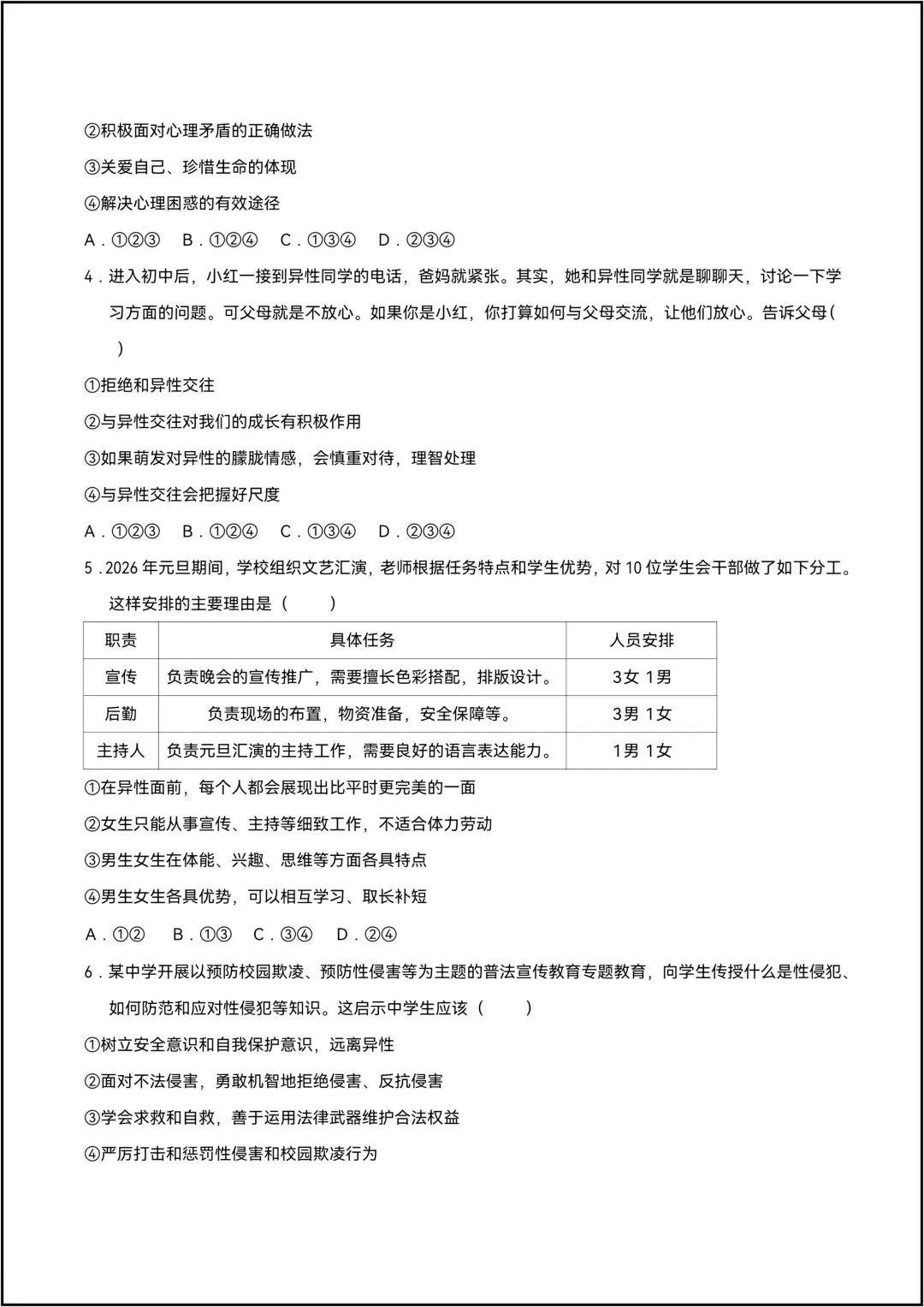 ②积极面对心理矛盾的正确做法

③关爱自己、珍惜生命的体现

④解决心理困惑的有效途径

A．①②③　B．①②④　C．①③④　D．②③④

4．进入初中后，小红一接到异性同学的电话，爸妈就紧张。其实，她和异性同学就是聊聊天，讨论一下学习方面的问题。可父母就是不放心。如果你是小红，你打算如何与父母交流，让他们放心。告诉父母（　）

①拒绝和异性交往

②与异性交往对我们的成长有积极作用

③如果萌发对异性的朦胧情感，会慎重对待，理智处理

④与异性交往会把握好尺度

A．①②③　B．①②④　C．①③④　D．②③④

5．2026 年元旦期间，学校组织文艺汇演，老师根据任务特点和学生优势，对 10 位学生会干部做了如下分工。这样安排的主要理由是（　　）

| 职责 | 具体任务 | 人员安排 |
|---|---|---|
| 宣传 | 负责晚会的宣传推广，需要擅长色彩搭配，排版设计。 | 3女 1男 |
| 后勤 | 负责现场的布置，物资准备，安全保障等。 | 3男 1女 |
| 主持人 | 负责元旦汇演的主持工作，需要良好的语言表达能力。 | 1男 1女 |

①在异性面前，每个人都会展现出比平时更完美的一面

②女生只能从事宣传、主持等细致工作，不适合体力劳动

③男生女生在体能、兴趣、思维等方面各具特点

④男生女生各具优势，可以相互学习、取长补短

A．①②　B．①③　C．③④　D．②④

6．某中学开展以预防校园欺凌、预防性侵害等为主题的普法宣传教育专题教育，向学生传授什么是性侵犯、如何防范和应对性侵犯等知识。这启示中学生应该（　　）

①树立安全意识和自我保护意识，远离异性

②面对不法侵害，勇敢机智地拒绝侵害、反抗侵害

③学会求救和自救，善于运用法律武器维护合法权益

④严厉打击和惩罚性侵害和校园欺凌行为